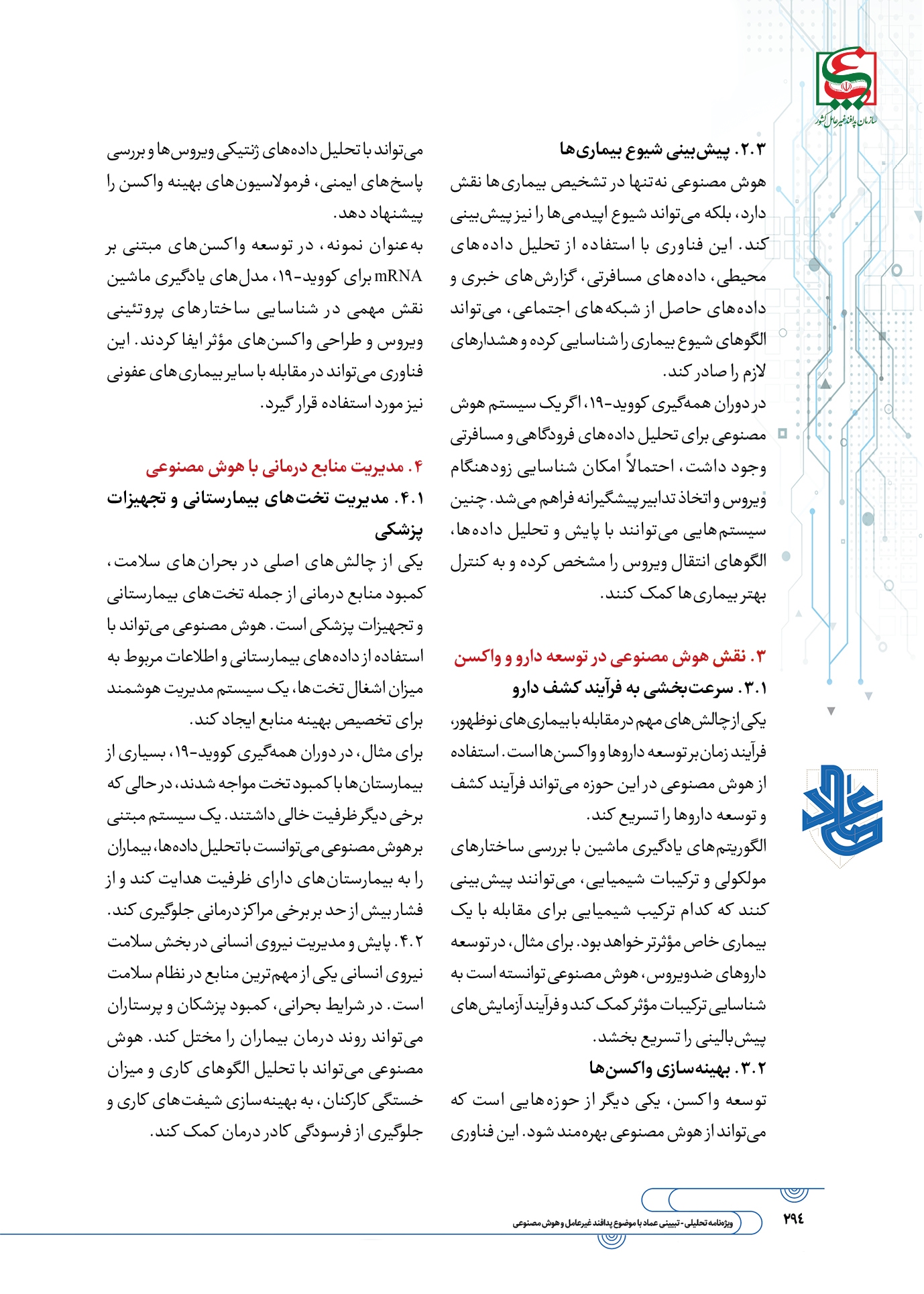 سازمان پدافند غیرعامل کشور

۲.۳. پیش‌بینی شیوع بیماری‌ها
هوش مصنوعی نه‌تنها در تشخیص بیماری‌ها نقش دارد، بلکه می‌تواند شیوع اپیدمی‌ها را نیز پیش‌بینی کند. این فناوری با استفاده از تحلیل داده‌های محیطی، داده‌های مسافرتی، گزارش‌های خبری و داده‌های حاصل از شبکه‌های اجتماعی، می‌تواند الگوهای شیوع بیماری را شناسایی کرده و هشدارهای لازم را صادر کند.
در دوران همه‌گیری کووید-۱۹، اگر یک سیستم هوش مصنوعی برای تحلیل داده‌های فرودگاهی و مسافرتی وجود داشت، احتمالاً امکان شناسایی زودهنگام ویروس و اتخاذ تدابیر پیشگیرانه فراهم می‌شد. چنین سیستم‌هایی می‌توانند با پایش و تحلیل داده‌ها، الگوهای انتقال ویروس را مشخص کرده و به کنترل بهتر بیماری‌ها کمک کنند.

۳. نقش هوش مصنوعی در توسعه دارو و واکسن
۳.۱. سرعت‌بخشی به فرآیند کشف دارو
یکی از چالش‌های مهم در مقابله با بیماری‌های نوظهور، فرآیند زمان‌بر توسعه داروها و واکسن‌ها است. استفاده از هوش مصنوعی در این حوزه می‌تواند فرآیند کشف و توسعه داروها را تسریع کند.
الگوریتم‌های یادگیری ماشین با بررسی ساختارهای مولکولی و ترکیبات شیمیایی، می‌توانند پیش‌بینی کنند که کدام ترکیب شیمیایی برای مقابله با یک بیماری خاص مؤثرتر خواهد بود. برای مثال، در توسعه داروهای ضدویروس، هوش مصنوعی توانسته است به شناسایی ترکیبات مؤثر کمک کند و فرآیند آزمایش‌های پیش‌بالینی را تسریع بخشد.
۳.۲. بهینه‌سازی واکسن‌ها
توسعه واکسن، یکی دیگر از حوزه‌هایی است که می‌تواند از هوش مصنوعی بهره‌مند شود. این فناوری می‌تواند با تحلیل داده‌های ژنتیکی ویروس‌ها و بررسی پاسخ‌های ایمنی، فرمولاسیون‌های بهینه واکسن را پیشنهاد دهد.
به‌عنوان نمونه، در توسعه واکسن‌های مبتنی بر mRNA برای کووید-۱۹، مدل‌های یادگیری ماشین نقش مهمی در شناسایی ساختارهای پروتئینی ویروس و طراحی واکسن‌های مؤثر ایفا کردند. این فناوری می‌تواند در مقابله با سایر بیماری‌های عفونی نیز مورد استفاده قرار گیرد.

۴. مدیریت منابع درمانی با هوش مصنوعی
۴.۱. مدیریت تخت‌های بیمارستانی و تجهیزات پزشکی
یکی از چالش‌های اصلی در بحران‌های سلامت، کمبود منابع درمانی از جمله تخت‌های بیمارستانی و تجهیزات پزشکی است. هوش مصنوعی می‌تواند با استفاده از داده‌های بیمارستانی و اطلاعات مربوط به میزان اشغال تخت‌ها، یک سیستم مدیریت هوشمند برای تخصیص بهینه منابع ایجاد کند.
برای مثال، در دوران همه‌گیری کووید-۱۹، بسیاری از بیمارستان‌ها با کمبود تخت مواجه شدند، در حالی که برخی دیگر ظرفیت خالی داشتند. یک سیستم مبتنی بر هوش مصنوعی می‌توانست با تحلیل داده‌ها، بیماران را به بیمارستان‌های دارای ظرفیت هدایت کند و از فشار بیش از حد بر برخی مراکز درمانی جلوگیری کند.
۴.۲. پایش و مدیریت نیروی انسانی در بخش سلامت
نیروی انسانی یکی از مهم‌ترین منابع در نظام سلامت است. در شرایط بحرانی، کمبود پزشکان و پرستاران می‌تواند روند درمان بیماران را مختل کند. هوش مصنوعی می‌تواند با تحلیل الگوهای کاری و میزان خستگی کارکنان، به بهینه‌سازی شیفت‌های کاری و جلوگیری از فرسودگی کادر درمان کمک کند.

عماد

۲۹۴ ویژه‌نامه تحلیلی - تبیینی عماد با موضوع پدافند غیرعامل و هوش مصنوعی